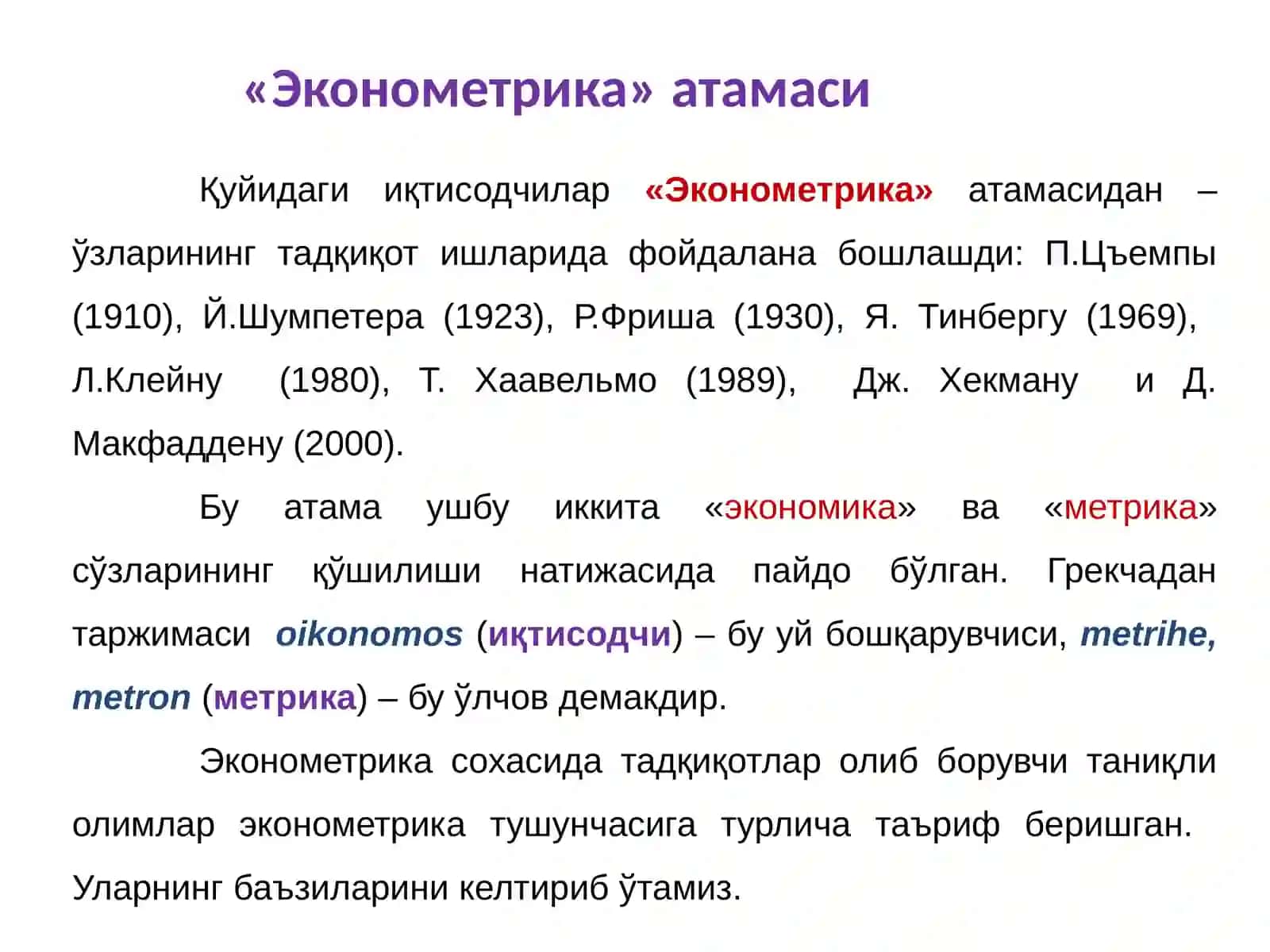 «Эконометрика» атамаси

Қуйидаги иқтисодчилар «Эконометрика» атамасидан – ўзларининг тадқиқот ишларида фойдалана бошлашди: П.Цъемпы (1910), Й.Шумпетера (1923), Р.Фриша (1930), Я. Тинбергу (1969), Л.Клейну (1980), Т. Хаавельмо (1989), Дж. Хекману и Д. Макфаддену (2000).

Бу атама ушбу иккита «экономика» ва «метрика» сўзларининг қўшилиши натижасида пайдо бўлган. Грекчадан таржимаси oikonomos (иқтисодчи) – бу уй бошқарувчиси, metrihe, metron (метрика) – бу ўлчов демакдир.

Эконометрика сохасида тадқиқотлар олиб борувчи таниқли олимлар эконометрика тушунчасига турлича таъриф беришган. Уларнинг баъзиларини келтириб ўтамиз.